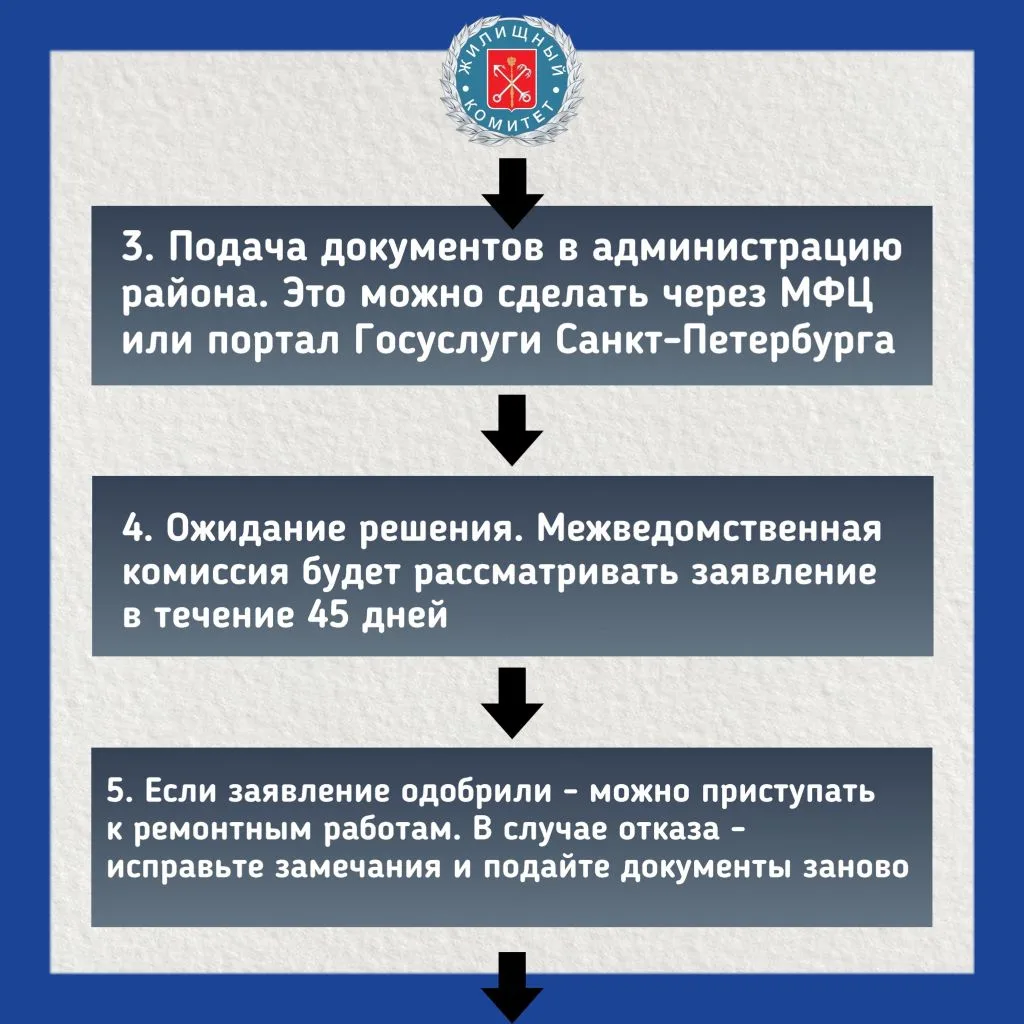 ЖИЛИЩНЫЙ КОМИТЕТ

3. Подача документов в администрацию района. Это можно сделать через МФЦ или портал Госуслуги Санкт-Петербурга

4. Ожидание решения. Межведомственная комиссия будет рассматривать заявление в течение 45 дней

5. Если заявление одобрили - можно приступать к ремонтным работам. В случае отказа - исправьте замечания и подайте документы заново